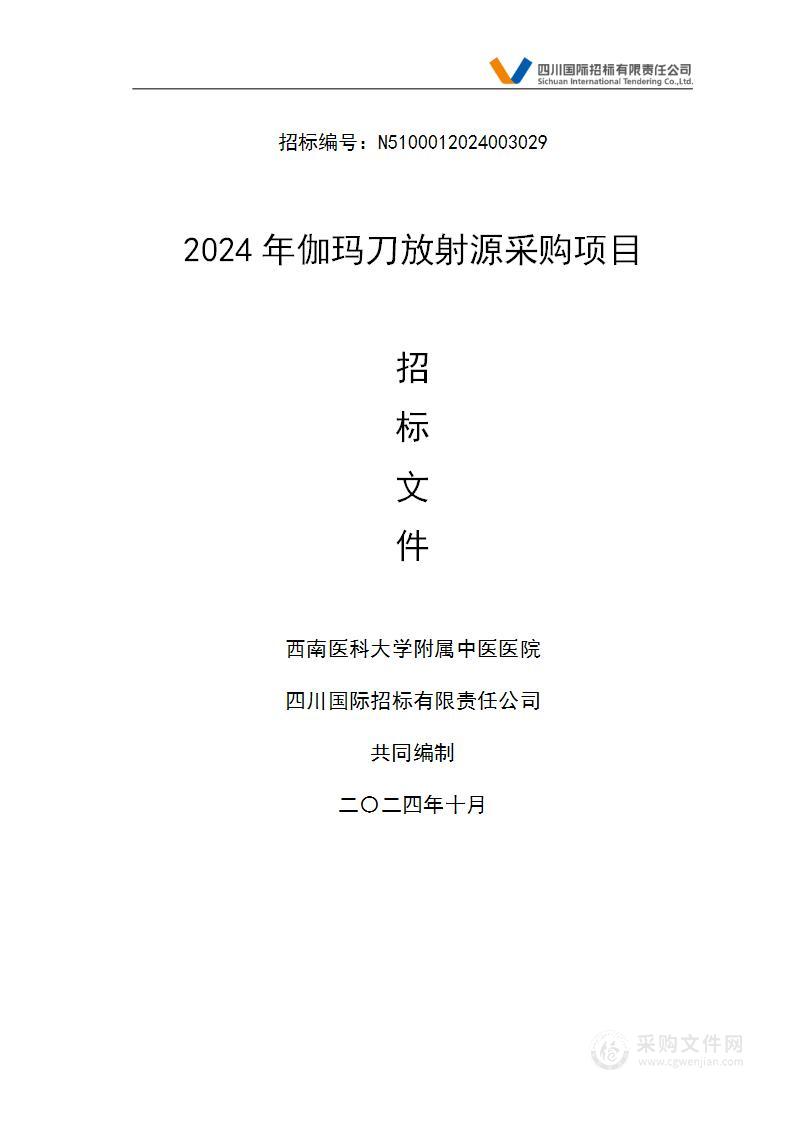 四川国际招标有限责任公司
Sichuan International Tendering Co.,Ltd.

招标编号：N5100012024003029

2024 年伽玛刀放射源采购项目

招

标

文

件

西南医科大学附属中医医院

四川国际招标有限责任公司

共同编制

二〇二四年十月

采购文件网
www.cgwenjian.com